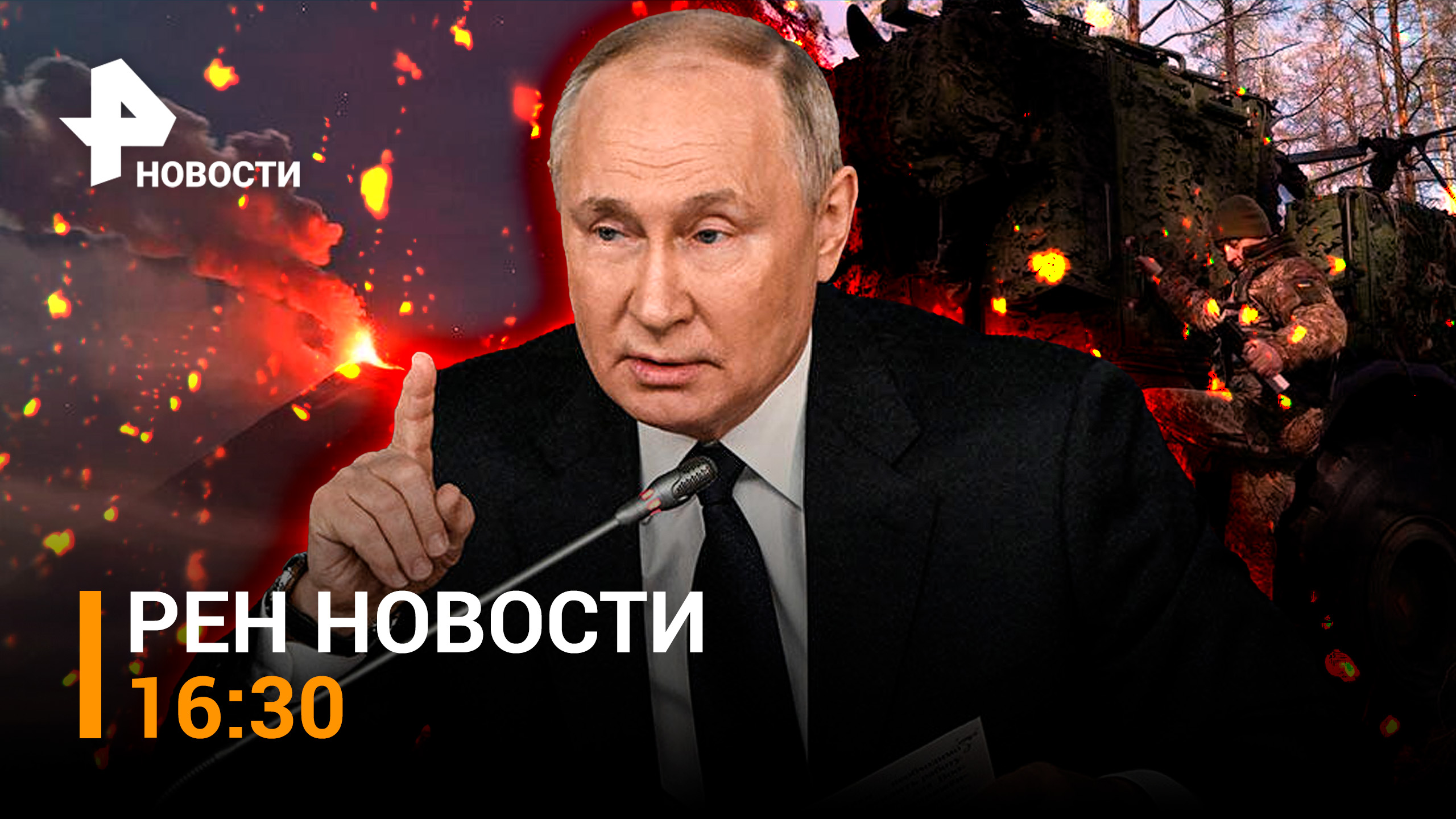 НОВОСТИ

РЕН НОВОСТИ
16:30